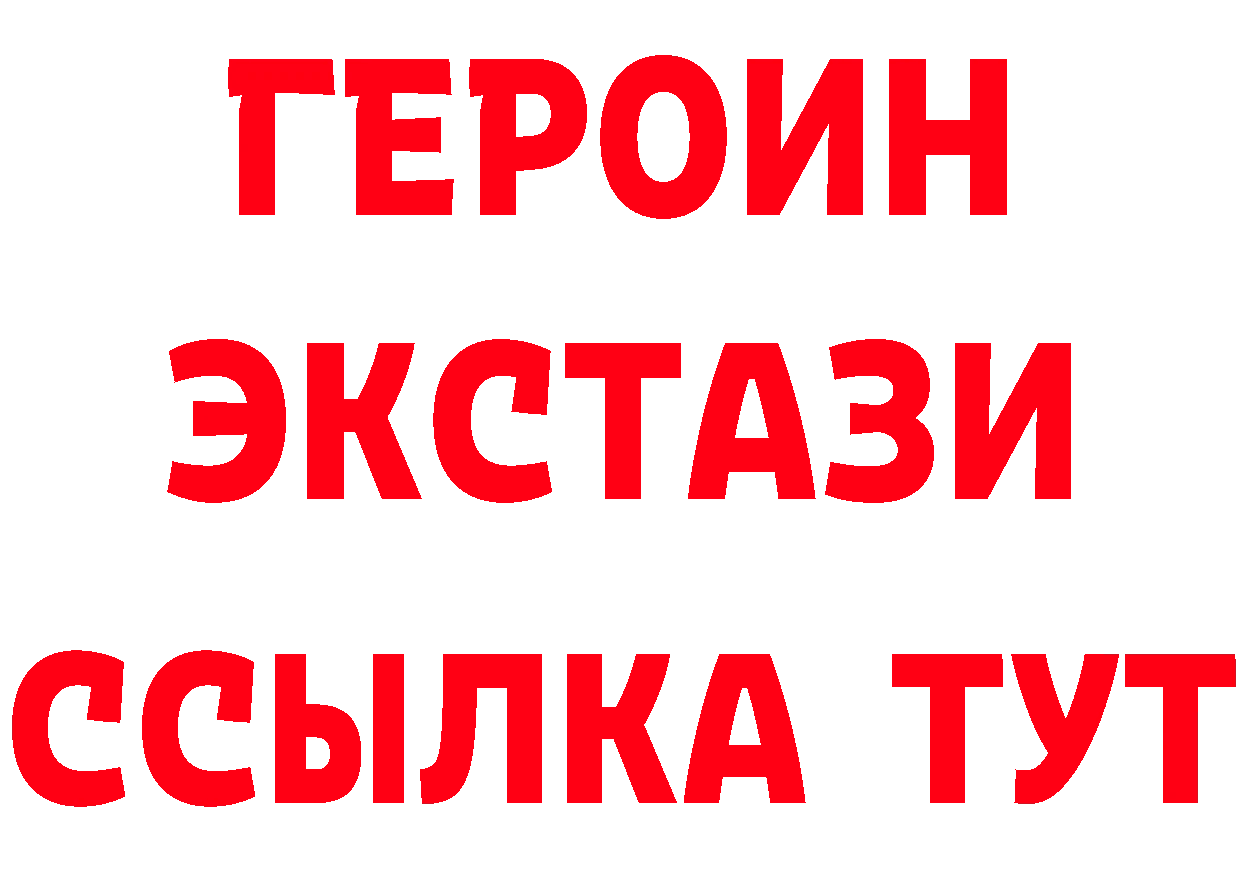 ГЕРОИН
ЭКСТАЗИ
ССЫЛКА ТУТ